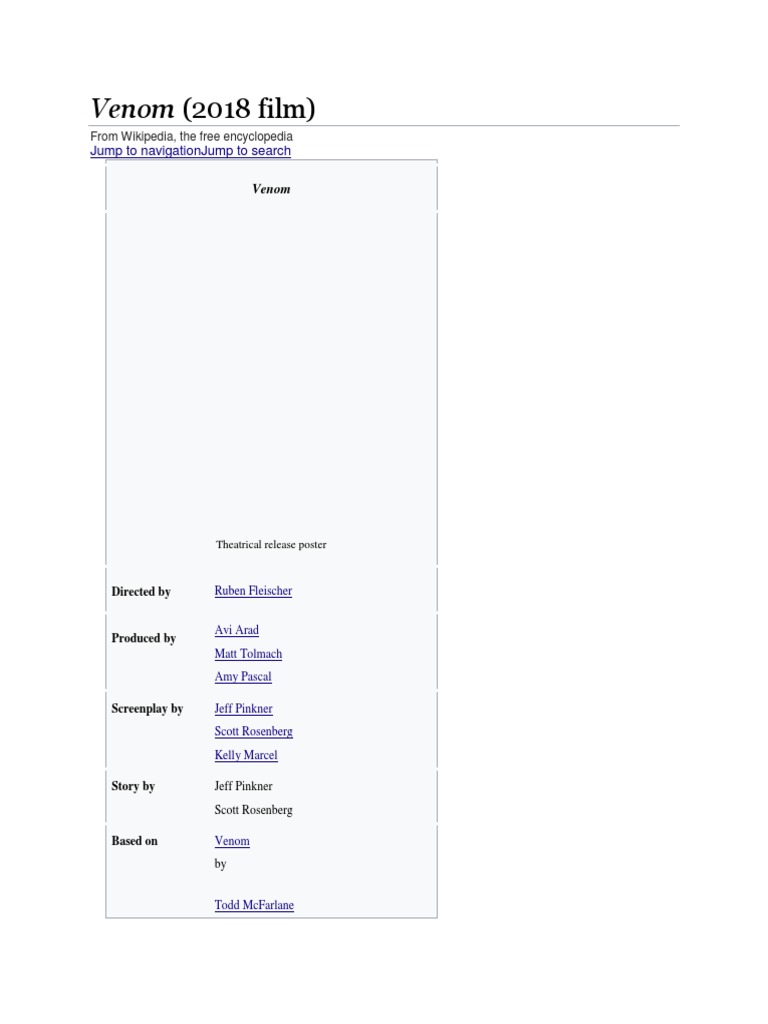 Venom (2018 film)

From Wikipedia, the free encyclopedia
Jump to navigationJump to search

Venom

Theatrical release poster

Directed by
Ruben Fleischer

Produced by
Avi Arad
Matt Tolmach
Amy Pascal

Screenplay by
Jeff Pinkner
Scott Rosenberg
Kelly Marcel

Story by
Jeff Pinkner
Scott Rosenberg

Based on
Venom
by
Todd McFarlane